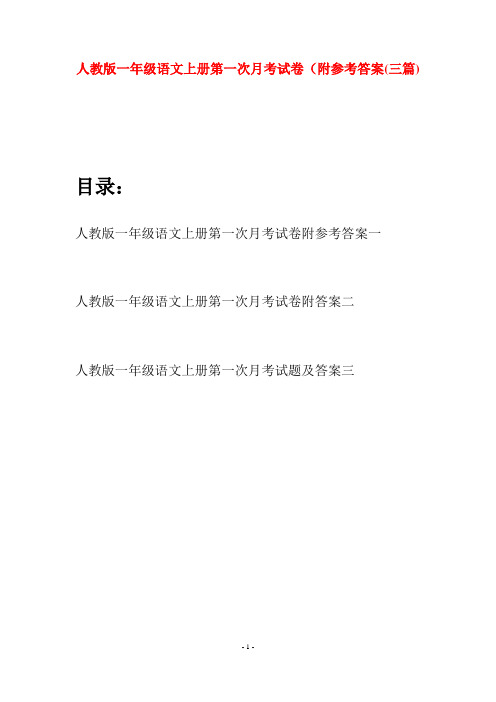 人教版一年级语文上册第一次月考试卷（附参考答案(三篇)

目录：

人教版一年级语文上册第一次月考试卷附参考答案一

人教版一年级语文上册第一次月考试卷附答案二

人教版一年级语文上册第一次月考试题及答案三

- 1 -